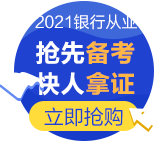 2021银行从业

抢先备考
快人拿证

立即抢购